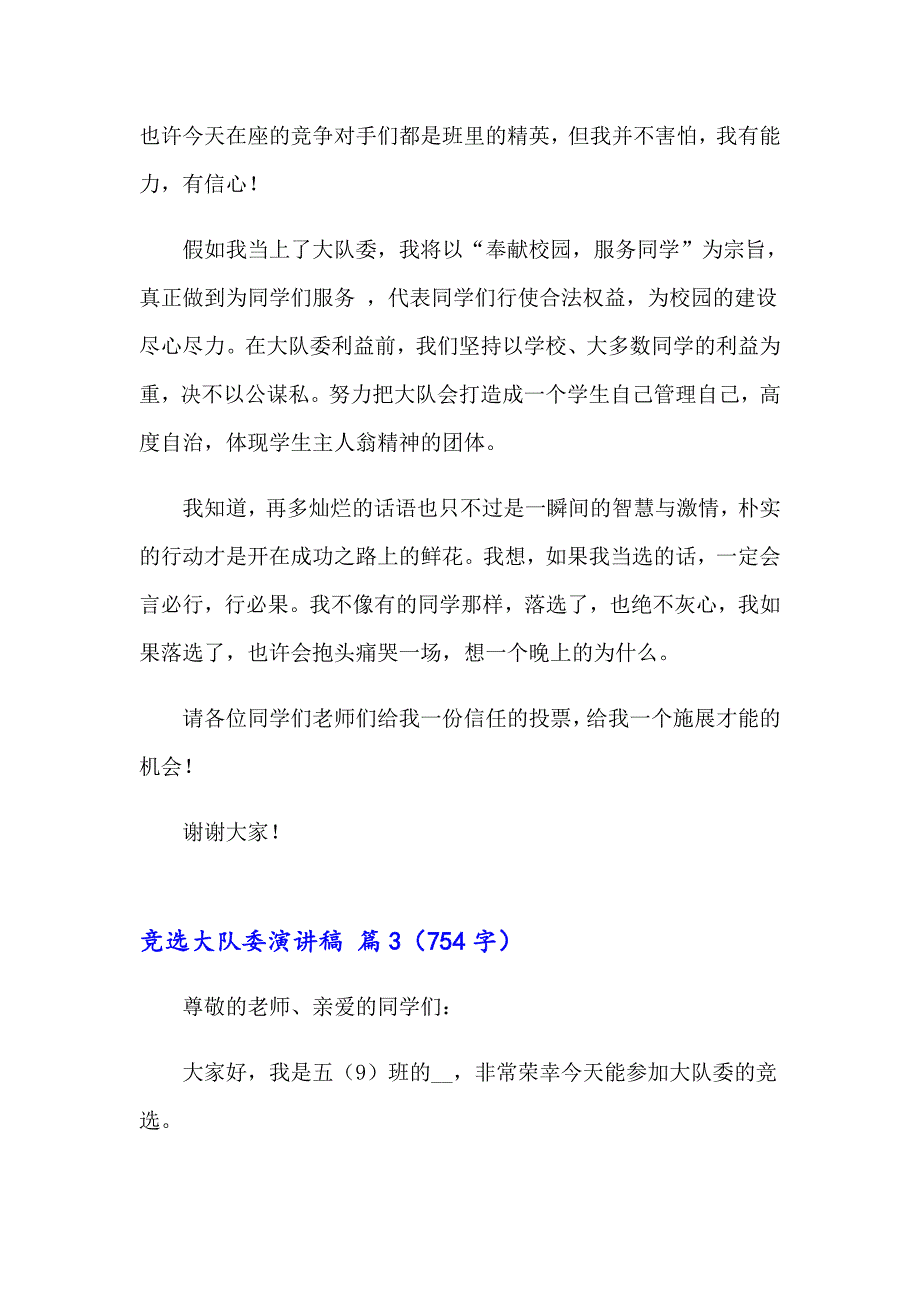 也许今天在座的竞争对手们都是班里的精英，但我并不害怕，我有能力，有信心！

假如我当上了大队委，我将以“奉献校园，服务同学”为宗旨，真正做到为同学们服务 ，代表同学们行使合法权益，为校园的建设尽心尽力。在大队委利益前，我们坚持以学校、大多数同学的利益为重，决不以公谋私。努力把大队会打造成一个学生自己管理自己，高度自治，体现学生主人翁精神的团体。

我知道，再多灿烂的话语也只不过是一瞬间的智慧与激情，朴实的行动才是开在成功之路上的鲜花。我想，如果我当选的话，一定会言必行，行必果。我不像有的同学那样，落选了，也绝不灰心，我如果落选了，也许会抱头痛哭一场，想一个晚上的为什么。

请各位同学们老师们给我一份信任的投票，给我一个施展才能的机会！

谢谢大家！

竞选大队委演讲稿 篇3（754字）

尊敬的老师、亲爱的同学们：

大家好，我是五（9）班的__，非常荣幸今天能参加大队委的竞选。